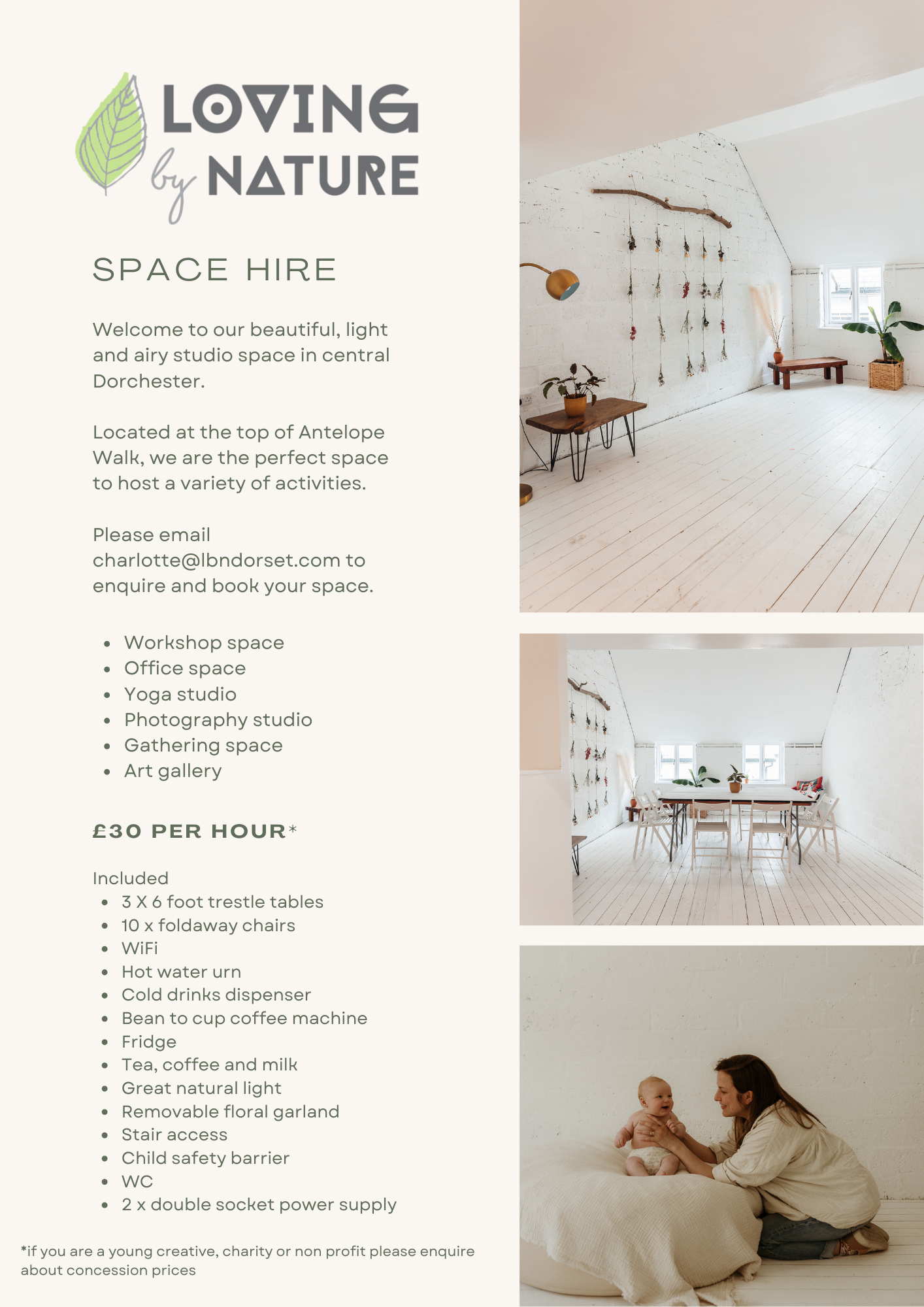 LOVING by NATURE

SPACE HIRE

Welcome to our beautiful, light and airy studio space in central Dorchester.

Located at the top of Antelope Walk, we are the perfect space to host a variety of activities.

Please email charlotte@lbndorset.com to enquire and book your space.

- Workshop space
- Office space
- Yoga studio
- Photography studio
- Gathering space
- Art gallery

£30 PER HOUR*

Included
- 3 X 6 foot trestle tables
- 10 x foldaway chairs
- WiFi
- Hot water urn
- Cold drinks dispenser
- Bean to cup coffee machine
- Fridge
- Tea, coffee and milk
- Great natural light
- Removable floral garland
- Stair access
- Child safety barrier
- WC
- 2 x double socket power supply

*if you are a young creative, charity or non profit please enquire about concession prices